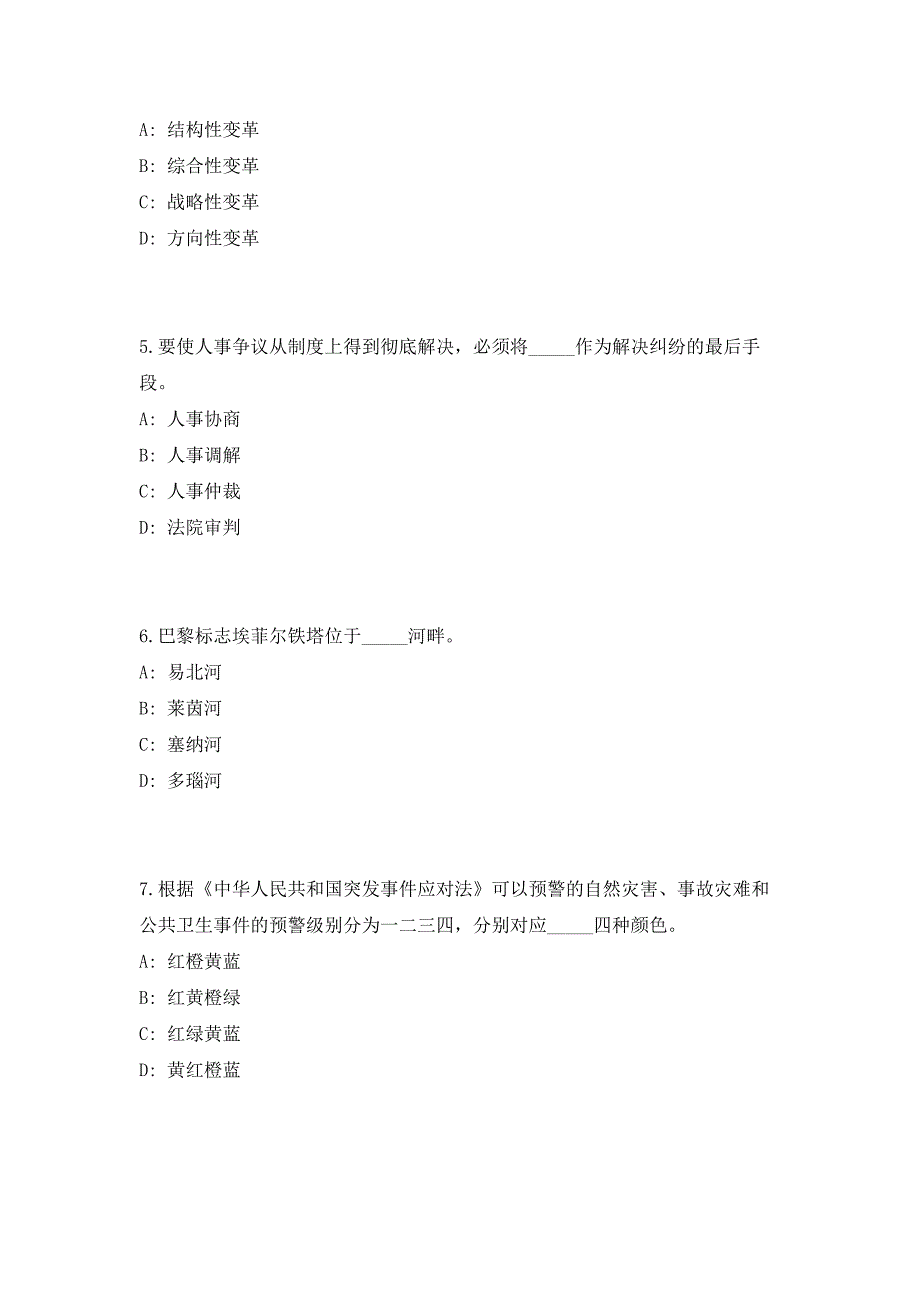 A: 结构性变革

B: 综合性变革

C: 战略性变革

D: 方向性变革

5.要使人事争议从制度上得到彻底解决，必须将_____作为解决纠纷的最后手段。

A: 人事协商

B: 人事调解

C: 人事仲裁

D: 法院审判

6.巴黎标志埃菲尔铁塔位于_____河畔。

A: 易北河

B: 莱茵河

C: 塞纳河

D: 多瑙河

7.根据《中华人民共和国突发事件应对法》可以预警的自然灾害、事故灾难和公共卫生事件的预警级别分为一二三四，分别对应_____四种颜色。

A: 红橙黄蓝

B: 红黄橙绿

C: 红绿黄蓝

D: 黄红橙蓝